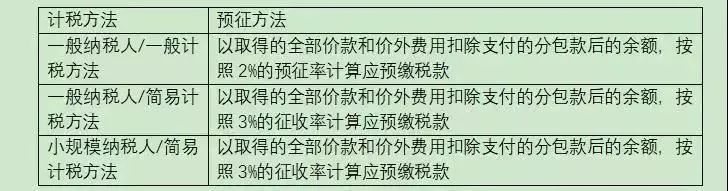 | 计税方法 | 预征方法 |
|---|---|
| 一般纳税人/一般计税方法 | 以取得的全部价款和价外费用扣除支付的分包款后的余额，按照 2%的预征率计算应预缴税款 |
| 一般纳税人/简易计税方法 | 以取得的全部价款和价外费用扣除支付的分包款后的余额，按照 3%的征收率计算应预缴税款 |
| 小规模纳税人/简易计税方法 | 以取得的全部价款和价外费用扣除支付的分包款后的余额，按照 3%的征收率计算应预缴税款 |